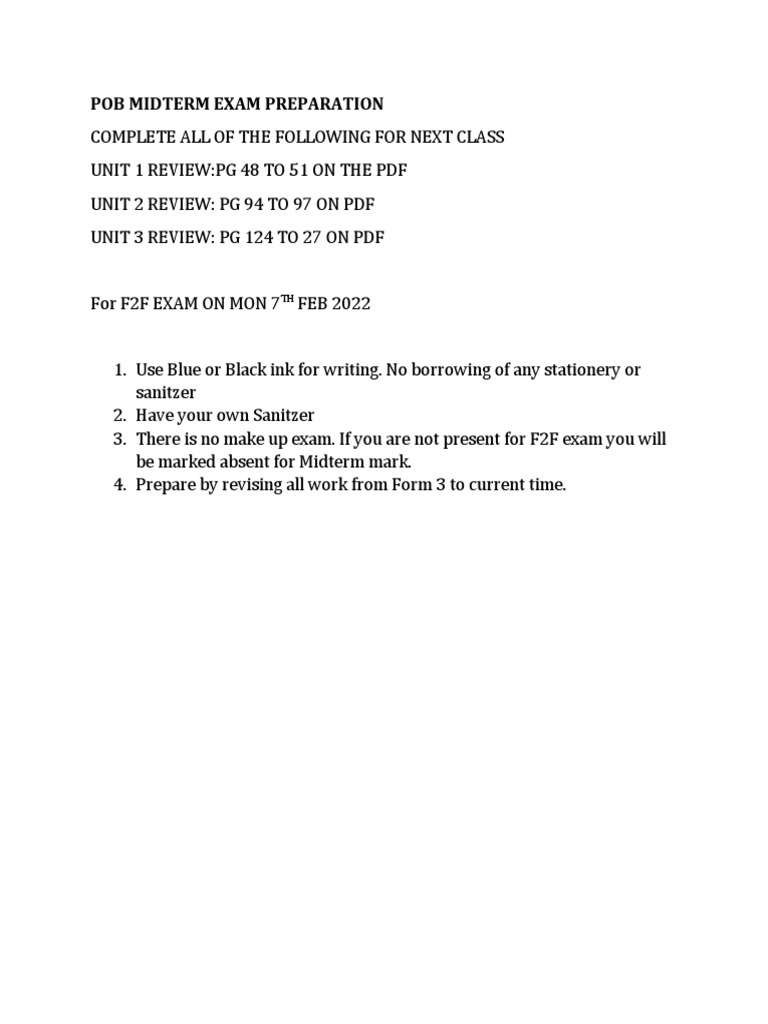 POB MIDTERM EXAM PREPARATION

COMPLETE ALL OF THE FOLLOWING FOR NEXT CLASS

UNIT 1 REVIEW:PG 48 TO 51 ON THE PDF

UNIT 2 REVIEW: PG 94 TO 97 ON PDF

UNIT 3 REVIEW: PG 124 TO 27 ON PDF

For F2F EXAM ON MON 7$^{TH}$ FEB 2022

1. Use Blue or Black ink for writing. No borrowing of any stationery or sanitzer
2. Have your own Sanitzer
3. There is no make up exam. If you are not present for F2F exam you will be marked absent for Midterm mark.
4. Prepare by revising all work from Form 3 to current time.